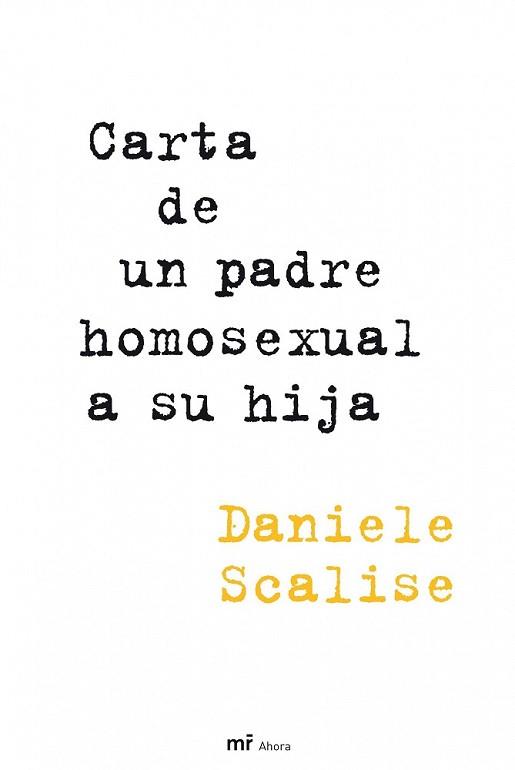 Carta
de
un padre
homosexual
a su hija

Daniele
Scalise

mr Ahora